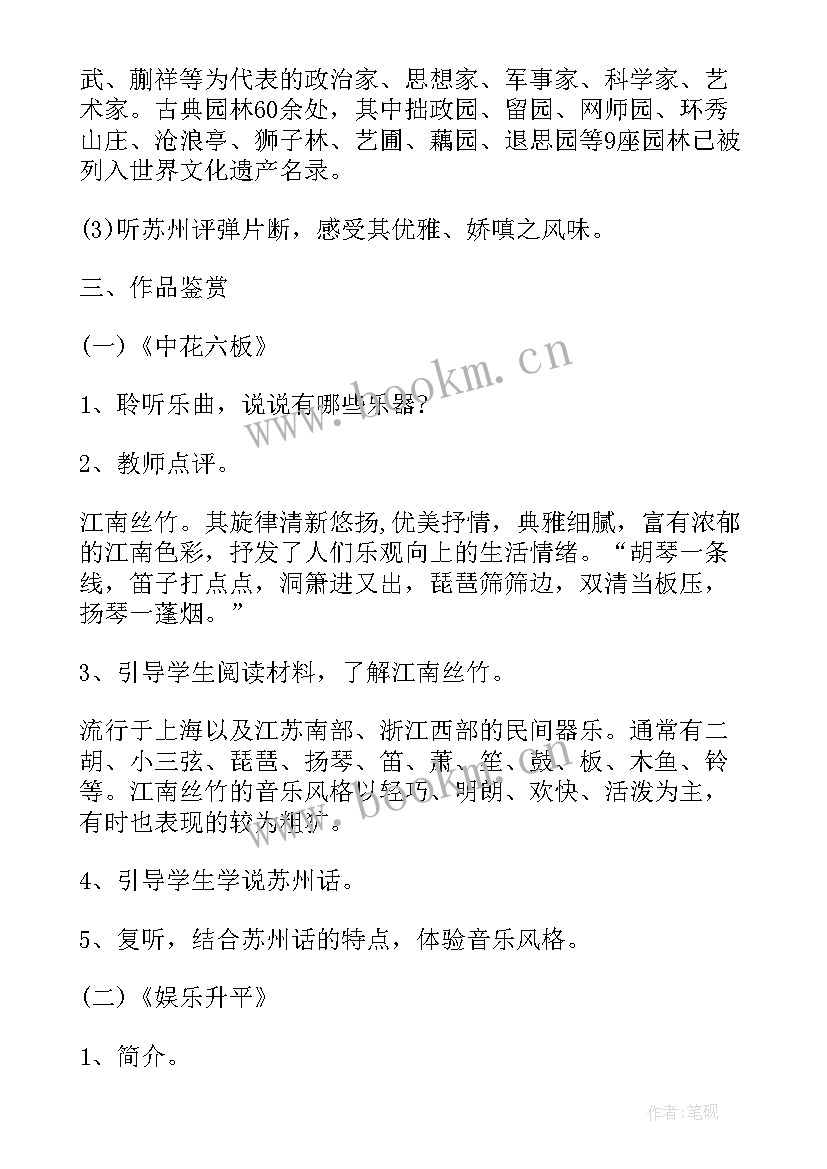 武、蒯祥等为代表的政治家、思想家、军事家、科学家、艺术家。古典园林60余处，其中拙政园、留园、网师园、环秀山庄、沧浪亭、狮子林、艺圃、藕园、退思园等9座园林已被列入世界文化遗产名录。

(3)听苏州评弹片断，感受其优雅、娇嗔之风味。

三、作品鉴赏

(一)《中花六板》

1、聆听乐曲，说说有哪些乐器?

2、教师点评。

江南丝竹。其旋律清新悠扬,优美抒情，典雅细腻，富有浓郁的江南色彩，抒发了人们乐观向上的生活情绪。“胡琴一条线，笛子打点点，洞箫进又出，琵琶筛筛边，双清当板压，扬琴一蓬烟。”

3、引导学生阅读材料，了解江南丝竹。

流行于上海以及江苏南部、浙江西部的民间器乐。通常有二胡、小三弦、琵琶、扬琴、笛、萧、笙、鼓、板、木鱼、铃等。江南丝竹的音乐风格以轻巧、明朗、欢快、活泼为主，有时也表现的较为粗犷。

4、引导学生学说苏州话。

5、复听，结合苏州话的特点，体验音乐风格。

(二)《娱乐升平》

1、简介。

www.bookm.cn

www.bookm.cn

作者:笔砚